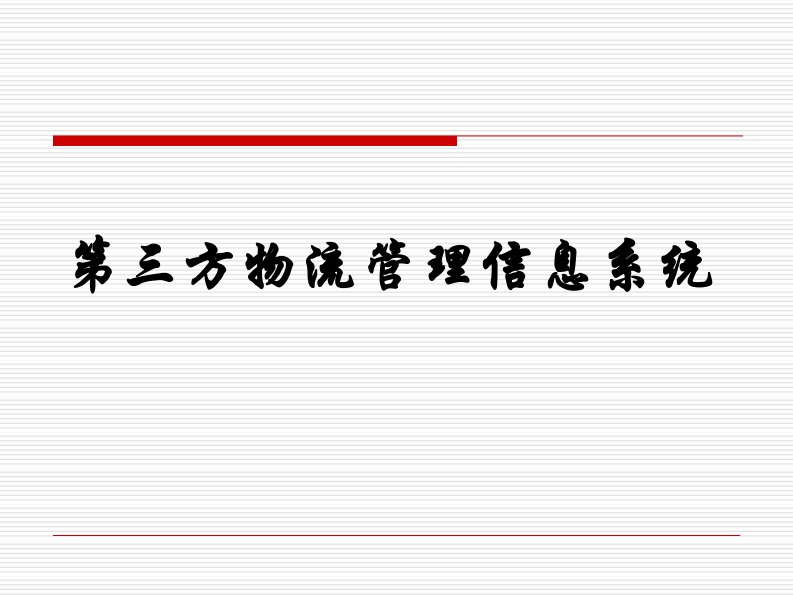 第三方物流管理信息系统